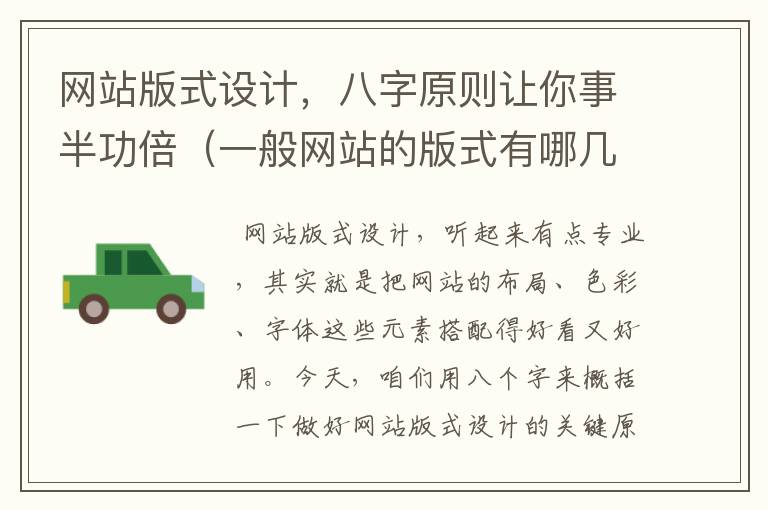 网站版式设计，八字原则让你事半功倍（一般网站的版式有哪几

网站版式设计，听起来有点专业，其实就是把网站的布局、色彩、字体这些元素搭配得好看又好用。今天，咱们用八个字来概括一下做好网站版式设计的关键原